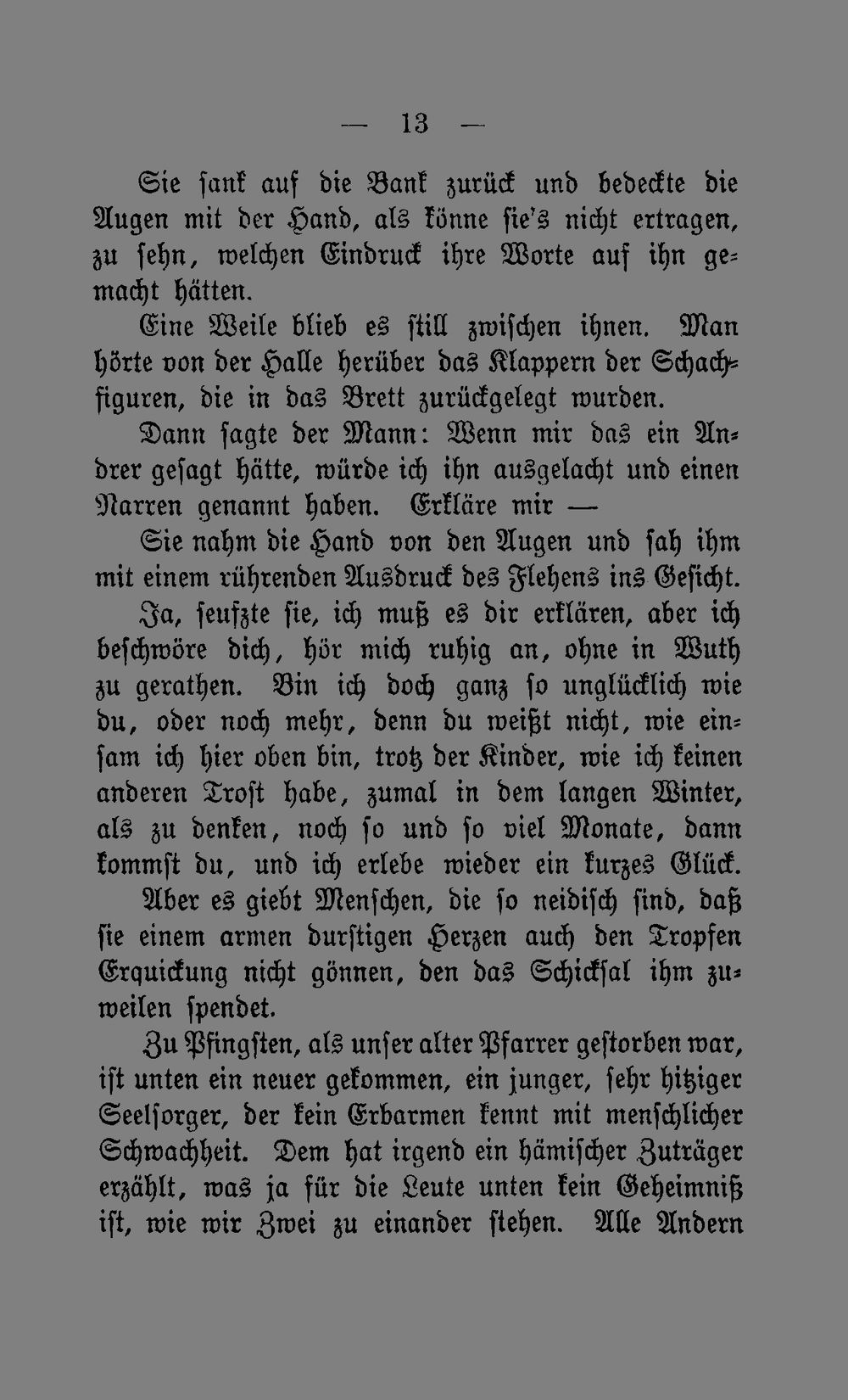 — 13 —

Sie sank auf die Bank zurück und bedeckte die Augen mit der Hand, als könne sie's nicht ertragen, zu sehn, welchen Eindruck ihre Worte auf ihn gemacht hätten.

Eine Weile blieb es still zwischen ihnen. Man hörte von der Halle herüber das Klappern der Schachfiguren, die in das Brett zurückgelegt wurden.

Dann sagte der Mann: Wenn mir das ein Andrer gesagt hätte, würde ich ihn ausgelacht und einen Narren genannt haben. Erkläre mir —

Sie nahm die Hand von den Augen und sah ihm mit einem rührenden Ausdruck des Flehens ins Gesicht.

Ja, seufzte sie, ich muß es dir erklären, aber ich beschwöre dich, hör mich ruhig an, ohne in Wuth zu gerathen. Bin ich doch ganz so unglücklich wie du, oder noch mehr, denn du weißt nicht, wie einsam ich hier oben bin, trotz der Kinder, wie ich keinen anderen Trost habe, zumal in dem langen Winter, als zu denken, noch so und so viel Monate, dann kommst du, und ich erlebe wieder ein kurzes Glück. Aber es giebt Menschen, die so neidisch sind, daß sie einem armen durstigen Herzen auch den Tropfen Erquickung nicht gönnen, den das Schicksal ihm zuweilen spendet.

Zu Pfingsten, als unser alter Pfarrer gestorben war, ist unten ein neuer gekommen, ein junger, sehr hitziger Seelsorger, der kein Erbarmen kennt mit menschlicher Schwachheit. Dem hat irgend ein hämischer Zuträger erzählt, was ja für die Leute unten kein Geheimniß ist, wie wir Zwei zu einander stehen. Alle Andern